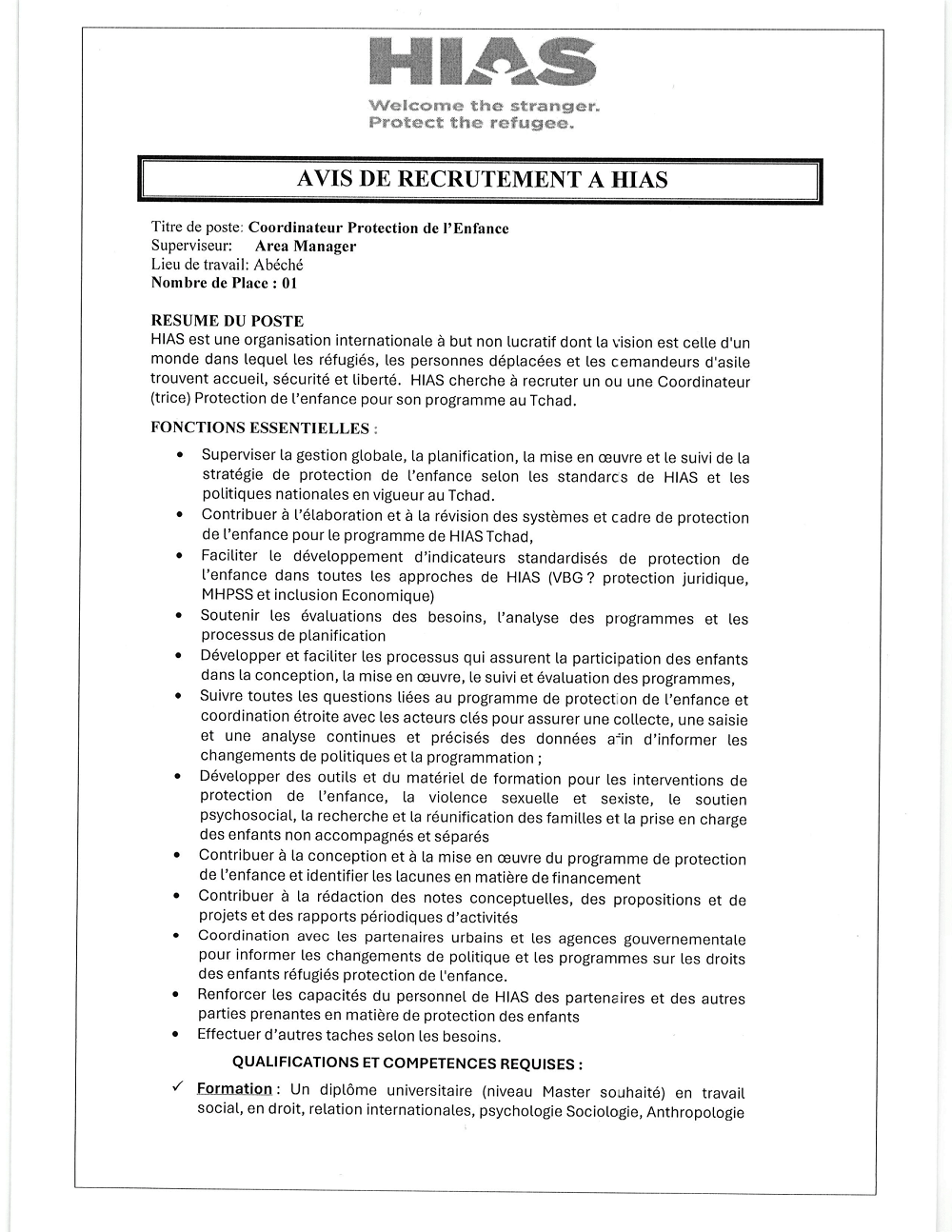 HIAS
Welcome the stranger.
Protect the refugee.

AVIS DE RECRUTEMENT A HIAS

Titre de poste: Coordinateur Protection de l'Enfance
Superviseur: Area Manager
Lieu de travail: Abéché
Nombre de Place : 01

RESUME DU POSTE
HIAS est une organisation internationale à but non lucratif dont la vision est celle d'un monde dans lequel les réfugiés, les personnes déplacées et les cemandeurs d'asile trouvent accueil, sécurité et liberté. HIAS cherche à recruter un ou une Coordinateur (trice) Protection de l'enfance pour son programme au Tchad.

FONCTIONS ESSENTIELLES :

• Superviser la gestion globale, la planification, la mise en œuvre et le suivi de la stratégie de protection de l'enfance selon les standarcs de HIAS et les politiques nationales en vigueur au Tchad.
• Contribuer à l'élaboration et à la révision des systèmes et cadre de protection de l'enfance pour le programme de HIAS Tchad,
• Faciliter le développement d'indicateurs standardisés de protection de l'enfance dans toutes les approches de HIAS (VBG ? protection juridique, MHPSS et inclusion Economique)
• Soutenir les évaluations des besoins, l'analyse des programmes et les processus de planification
• Développer et faciliter les processus qui assurent la participation des enfants dans la conception, la mise en œuvre, le suivi et évaluation des programmes,
• Suivre toutes les questions liées au programme de protection de l'enfance et coordination étroite avec les acteurs clés pour assurer une collecte, une saisie et une analyse continues et précisés des données afin d'informer les changements de politiques et la programmation ;
• Développer des outils et du matériel de formation pour les interventions de protection de l'enfance, la violence sexuelle et sexiste, le soutien psychosocial, la recherche et la réunification des familles et la prise en charge des enfants non accompagnés et séparés
• Contribuer à la conception et à la mise en œuvre du programme de protection de l'enfance et identifier les lacunes en matière de financement
• Contribuer à la rédaction des notes conceptuelles, des propositions et de projets et des rapports périodiques d'activités
• Coordination avec les partenaires urbains et les agences gouvernementale pour informer les changements de politique et les programmes sur les droits des enfants réfugiés protection de l'enfance.
• Renforcer les capacités du personnel de HIAS des partenaires et des autres parties prenantes en matière de protection des enfants
• Effectuer d'autres taches selon les besoins.

QUALIFICATIONS ET COMPETENCES REQUISES :

✓ Formation : Un diplôme universitaire (niveau Master souhaité) en travail social, en droit, relation internationales, psychologie Sociologie, Anthropologie